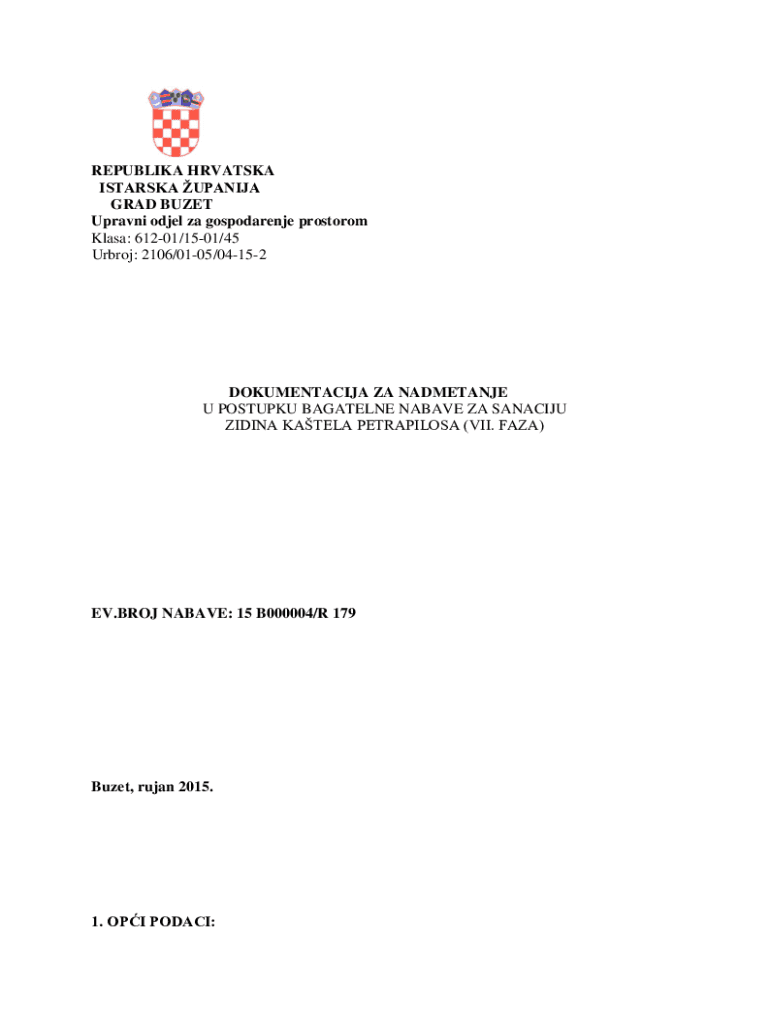 REPUBLIKA HRVATSKA
ISTARSKA ŽUPANIJA
GRAD BUZET
Upravni odjel za gospodarenje prostorom
Klasa: 612-01/15-01/45
Urbroj: 2106/01-05/04-15-2

DOKUMENTACIJA ZA NADMETANJE
U POSTUPKU BAGATELNE NABAVE ZA SANACIJU
ZIDINA KAŠTELA PETRAPILOSA (VII. FAZA)

EV.BROJ NABAVE: 15 B000004/R 179

Buzet, rujan 2015.

1. OPĆI PODACI: